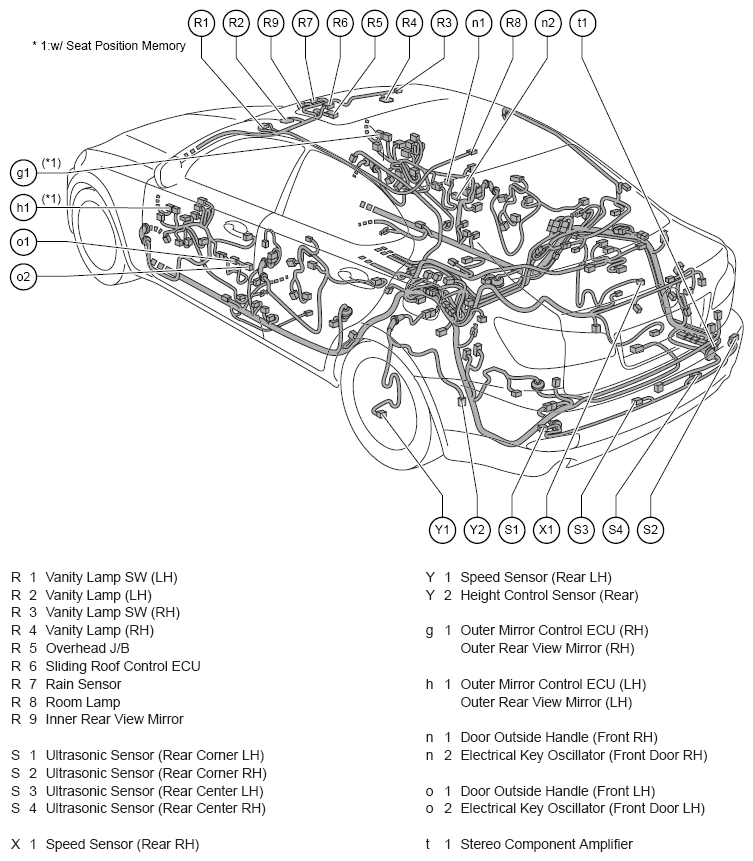 R1 R2 R9 R7 R6 R5 R4 R3 n1 R8 n2 t1

* 1:w/ Seat Position Memory

g1 (*1)
h1 (*1)
o1
o2

Y1 Y2 S1 X1 S3 S4 S2

R 1 Vanity Lamp SW (LH)
R 2 Vanity Lamp (LH)
R 3 Vanity Lamp SW (RH)
R 4 Vanity Lamp (RH)
R 5 Overhead J/B
R 6 Sliding Roof Control ECU
R 7 Rain Sensor
R 8 Room Lamp
R 9 Inner Rear View Mirror

S 1 Ultrasonic Sensor (Rear Corner LH)
S 2 Ultrasonic Sensor (Rear Corner RH)
S 3 Ultrasonic Sensor (Rear Center LH)
S 4 Ultrasonic Sensor (Rear Center RH)

X 1 Speed Sensor (Rear RH)

Y 1 Speed Sensor (Rear LH)
Y 2 Height Control Sensor (Rear)

g 1 Outer Mirror Control ECU (RH)
Outer Rear View Mirror (RH)

h 1 Outer Mirror Control ECU (LH)
Outer Rear View Mirror (LH)

n 1 Door Outside Handle (Front RH)
n 2 Electrical Key Oscillator (Front Door RH)

o 1 Door Outside Handle (Front LH)
o 2 Electrical Key Oscillator (Front Door LH)

t 1 Stereo Component Amplifier